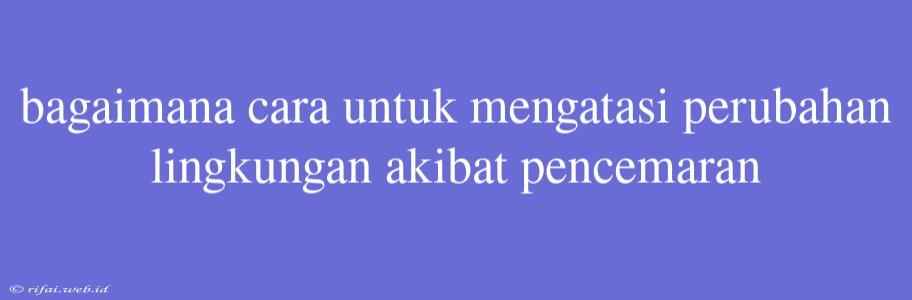 bagaimana cara untuk mengatasi perubahan lingkungan akibat pencemaran

© rifai.web.id